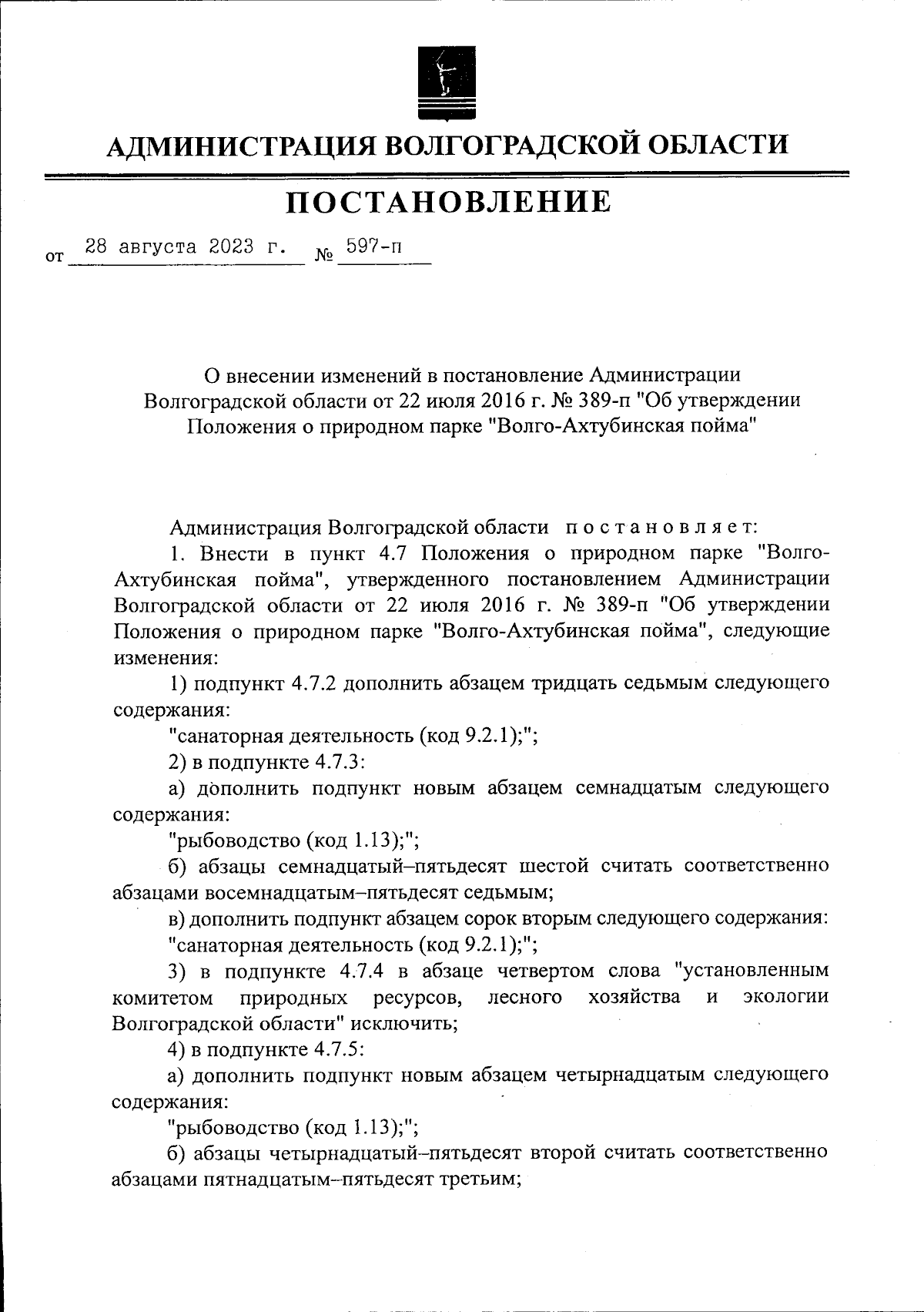 АДМИНИСТРАЦИЯ ВОЛГОГРАДСКОЙ ОБЛАСТИ

ПОСТАНОВЛЕНИЕ

от 28 августа 2023 г. № 597-п

О внесении изменений в постановление Администрации Волгоградской области от 22 июля 2016 г. № 389-п "Об утверждении Положения о природном парке "Волго-Ахтубинская пойма"

Администрация Волгоградской области постановляет:

1. Внести в пункт 4.7 Положения о природном парке "Волго-Ахтубинская пойма", утвержденного постановлением Администрации Волгоградской области от 22 июля 2016 г. № 389-п "Об утверждении Положения о природном парке "Волго-Ахтубинская пойма", следующие изменения:

1) подпункт 4.7.2 дополнить абзацем тридцать седьмым следующего содержания:

"санаторная деятельность (код 9.2.1);";

2) в подпункте 4.7.3:

а) дополнить подпункт новым абзацем семнадцатым следующего содержания:

"рыбоводство (код 1.13);";

б) абзацы семнадцатый–пятьдесят шестой считать соответственно абзацами восемнадцатым–пятьдесят седьмым;

в) дополнить подпункт абзацем сорок вторым следующего содержания:

"санаторная деятельность (код 9.2.1);";

3) в подпункте 4.7.4 в абзаце четвертом слова "установленным комитетом природных ресурсов, лесного хозяйства и экологии Волгоградской области" исключить;

4) в подпункте 4.7.5:

а) дополнить подпункт новым абзацем четырнадцатым следующего содержания:

"рыбоводство (код 1.13);";

б) абзацы четырнадцатый–пятьдесят второй считать соответственно абзацами пятнадцатым–пятьдесят третьим;